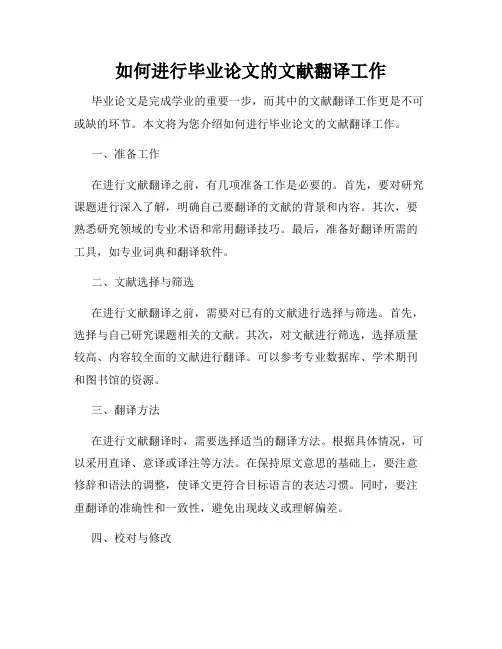 如何进行毕业论文的文献翻译工作

毕业论文是完成学业的重要一步，而其中的文献翻译工作更是不可或缺的环节。本文将为您介绍如何进行毕业论文的文献翻译工作。

一、准备工作

在进行文献翻译之前，有几项准备工作是必要的。首先，要对研究课题进行深入了解，明确自己要翻译的文献的背景和内容。其次，要熟悉研究领域的专业术语和常用翻译技巧。最后，准备好翻译所需的工具，如专业词典和翻译软件。

二、文献选择与筛选

在进行文献翻译之前，需要对已有的文献进行选择与筛选。首先，选择与自己研究课题相关的文献。其次，对文献进行筛选，选择质量较高、内容较全面的文献进行翻译。可以参考专业数据库、学术期刊和图书馆的资源。

三、翻译方法

在进行文献翻译时，需要选择适当的翻译方法。根据具体情况，可以采用直译、意译或译注等方法。在保持原文意思的基础上，要注意修辞和语法的调整，使译文更符合目标语言的表达习惯。同时，要注重翻译的准确性和一致性，避免出现歧义或理解偏差。

四、校对与修改